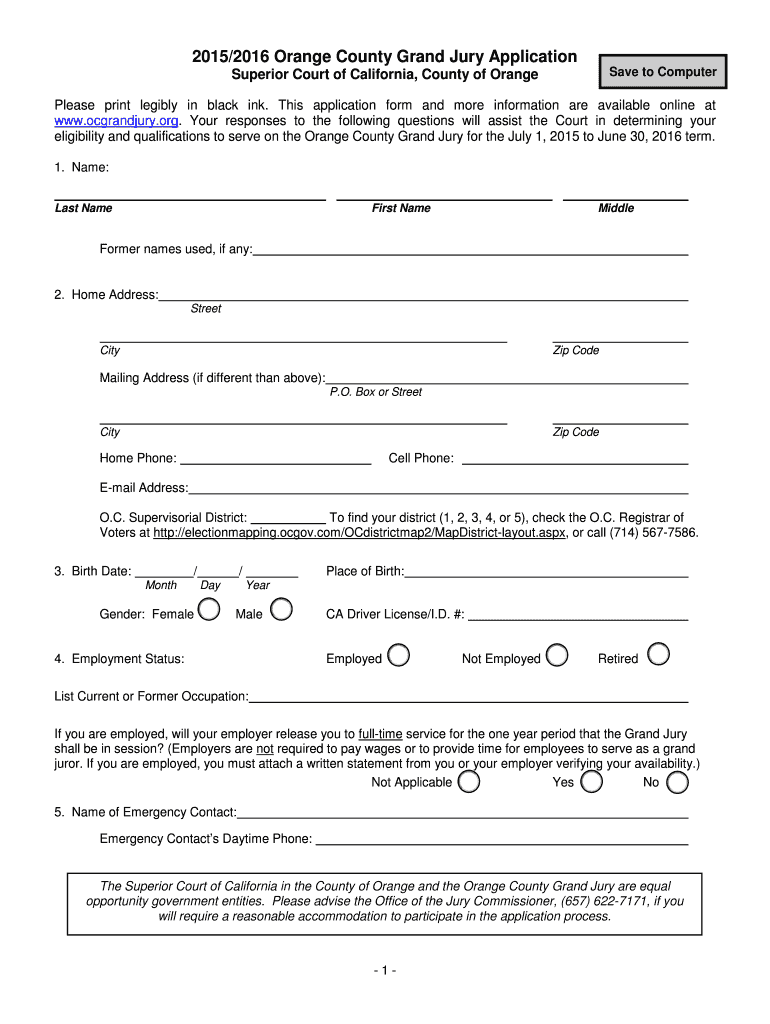 2015/2016 Orange County Grand Jury Application
Superior Court of California, County of Orange

Save to Computer

Please print legibly in black ink. This application form and more information are available online at www.ocgrandjury.org. Your responses to the following questions will assist the Court in determining your eligibility and qualifications to serve on the Orange County Grand Jury for the July 1, 2015 to June 30, 2016 term.

1. Name:

Last Name First Name Middle

Former names used, if any:

2. Home Address:
Street

City Zip Code

Mailing Address (if different than above):
P.O. Box or Street

City Zip Code

Home Phone: Cell Phone:

E-mail Address:

O.C. Supervisorial District: To find your district (1, 2, 3, 4, or 5), check the O.C. Registrar of Voters at http://electionmapping.ocgov.com/OCdistrictmap2/MapDistrict-layout.aspx, or call (714) 567-7586.

3. Birth Date: / / Place of Birth:
Month Day Year

Gender: Female Male CA Driver License/I.D. #:

4. Employment Status: Employed Not Employed Retired

List Current or Former Occupation:

If you are employed, will your employer release you to full-time service for the one year period that the Grand Jury shall be in session? (Employers are not required to pay wages or to provide time for employees to serve as a grand juror. If you are employed, you must attach a written statement from you or your employer verifying your availability.)
Not Applicable Yes No

5. Name of Emergency Contact:

Emergency Contact's Daytime Phone:

The Superior Court of California in the County of Orange and the Orange County Grand Jury are equal opportunity government entities. Please advise the Office of the Jury Commissioner, (657) 622-7171, if you will require a reasonable accommodation to participate in the application process.

- 1 -